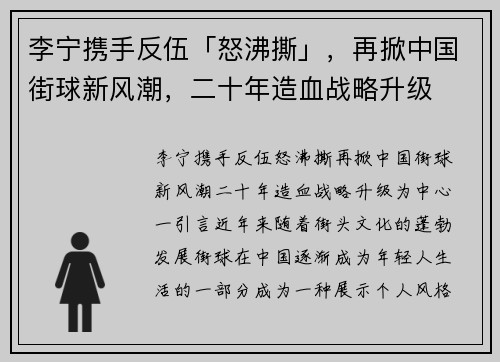 李宁携手反伍「怒沸撕」，再掀中国街球新风潮，二十年造血战略升级

李宁携手反伍怒沸撕再掀中国街球新风潮二十年造血战略升级为中心一引言近年来随着街头文化的蓬勃发展街球在中国逐渐成为年轻人生活的一部分成为一种展示个人风格